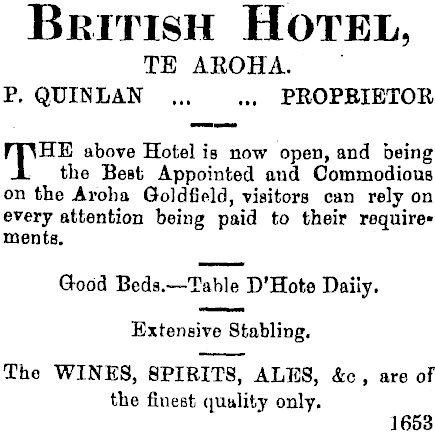 BRITISH HOTEL,

TE AROHA.

P. QUINLAN ... ... PROPRIETOR

THE above Hotel is now open, and being the Best Appointed and Commodious on the Aroha Goldfield, visitors can rely on every attention being paid to their requirements.

Good Beds.—Table D'Hote Daily.

Extensive Stabling.

The WINES, SPIRITS, ALES, &c , are of the finest quality only.

1653